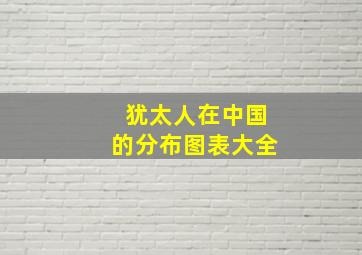 犹太人在中国
的分布图表大全